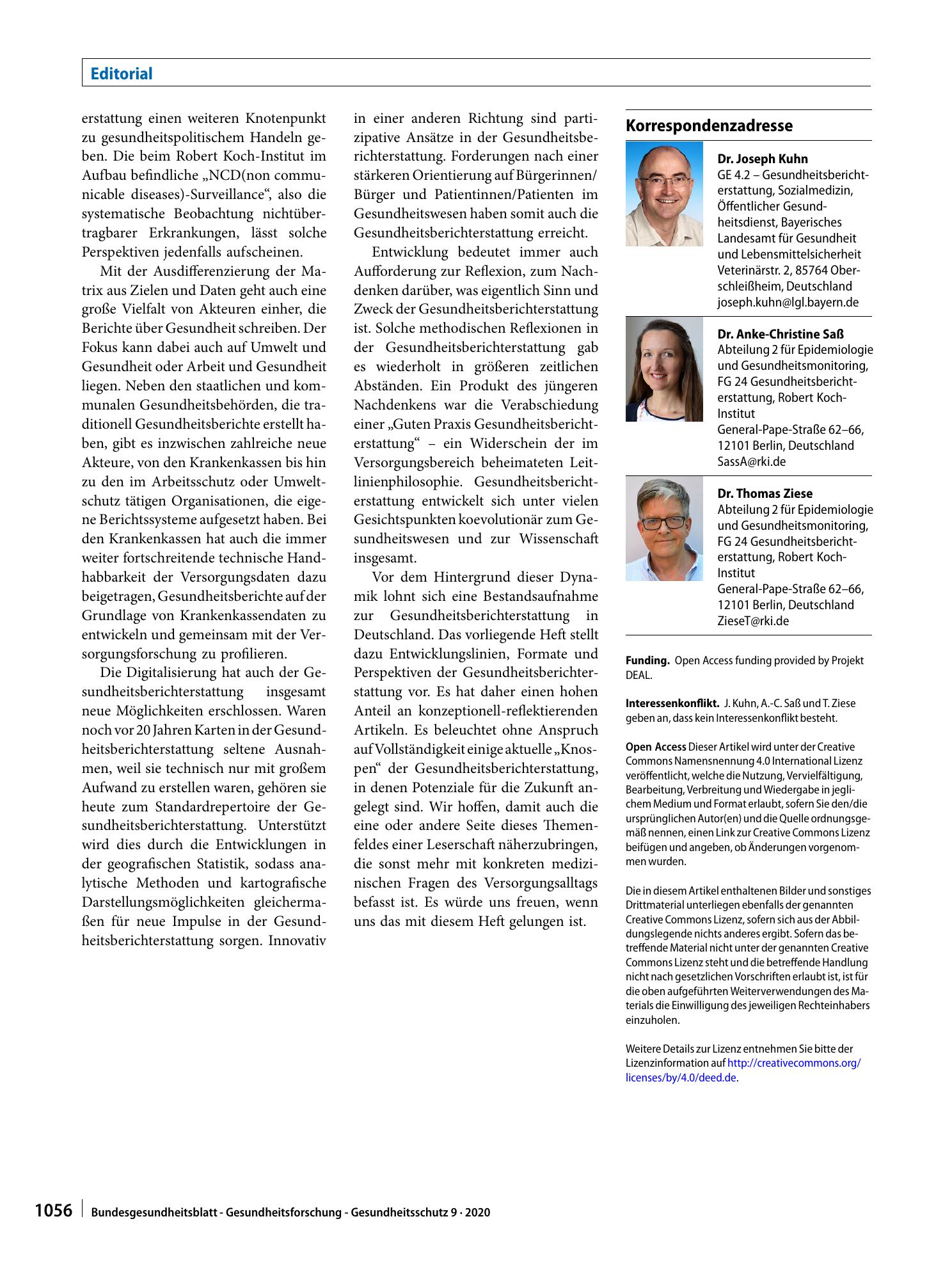 Editorial

erstattung einen weiteren Knotenpunkt zu gesundheitspolitischem Handeln geben. Die beim Robert Koch-Institut im Aufbau befindliche „NCD(non communicable diseases)-Surveillance“, also die systematische Beobachtung nichtübertragbarer Erkrankungen, lässt solche Perspektiven jedenfalls aufscheinen.

Mit der Ausdifferenzierung der Matrix aus Zielen und Daten geht auch eine große Vielfalt von Akteuren einher, die Berichte über Gesundheit schreiben. Der Fokus kann dabei auch auf Umwelt und Gesundheit oder Arbeit und Gesundheit liegen. Neben den staatlichen und kommunalen Gesundheitsbehörden, die traditionell Gesundheitsberichte erstellt haben, gibt es inzwischen zahlreiche neue Akteure, von den Krankenkassen bis hin zu den im Arbeitsschutz oder Umweltschutz tätigen Organisationen, die eigene Berichtssysteme aufgesetzt haben. Bei den Krankenkassen hat auch die immer weiter fortschreitende technische Handhabbarkeit der Versorgungsdaten dazu beigetragen, Gesundheitsberichte auf der Grundlage von Krankenkassendaten zu entwickeln und gemeinsam mit der Versorgungsforschung zu profilieren.

Die Digitalisierung hat auch der Gesundheitsberichterstattung insgesamt neue Möglichkeiten erschlossen. Waren noch vor 20 Jahren Karten in der Gesundheitsberichterstattung seltene Ausnahmen, weil sie technisch nur mit großem Aufwand zu erstellen waren, gehören sie heute zum Standardrepertoire der Gesundheitsberichterstattung. Unterstützt wird dies durch die Entwicklungen in der geografischen Statistik, sodass analytische Methoden und kartografische Darstellungsmöglichkeiten gleichermaßen für neue Impulse in der Gesundheitsberichterstattung sorgen. Innovativ in einer anderen Richtung sind partizipative Ansätze in der Gesundheitsberichterstattung. Forderungen nach einer stärkeren Orientierung auf Bürgerinnen/Bürger und Patientinnen/Patienten im Gesundheitswesen haben somit auch die Gesundheitsberichterstattung erreicht.

Entwicklung bedeutet immer auch Aufforderung zur Reflexion, zum Nachdenken darüber, was eigentlich Sinn und Zweck der Gesundheitsberichterstattung ist. Solche methodischen Reflexionen in der Gesundheitsberichterstattung gab es wiederholt in größeren zeitlichen Abständen. Ein Produkt des jüngeren Nachdenkens war die Verabschiedung einer „Guten Praxis Gesundheitsberichterstattung“ – ein Widerschein der im Versorgungsbereich beheimateten Leitlinienphilosophie. Gesundheitsberichterstattung entwickelt sich unter vielen Gesichtspunkten koevolutionär zum Gesundheitswesen und zur Wissenschaft insgesamt.

Vor dem Hintergrund dieser Dynamik lohnt sich eine Bestandsaufnahme zur Gesundheitsberichterstattung in Deutschland. Das vorliegende Heft stellt dazu Entwicklungslinien, Formate und Perspektiven der Gesundheitsberichterstattung vor. Es hat daher einen hohen Anteil an konzeptionell-reflektierenden Artikeln. Es beleuchtet ohne Anspruch auf Vollständigkeit einige aktuelle „Knospen“ der Gesundheitsberichterstattung, in denen Potenziale für die Zukunft angelegt sind. Wir hoffen, damit auch die eine oder andere Seite dieses Themenfeldes einer Leserschaft näherzubringen, die sonst mehr mit konkreten medizinischen Fragen des Versorgungsalltags befasst ist. Es würde uns freuen, wenn uns das mit diesem Heft gelungen ist.

Korrespondenzadresse

Dr. Joseph Kuhn
GE 4.2 – Gesundheitsberichterstattung, Sozialmedizin, Öffentlicher Gesundheitsdienst, Bayerisches Landesamt für Gesundheit und Lebensmittelsicherheit
Veterinärstr. 2, 85764 Oberschleißheim, Deutschland
joseph.kuhn@lgl.bayern.de

Dr. Anke-Christine Saß
Abteilung 2 für Epidemiologie und Gesundheitsmonitoring, FG 24 Gesundheitsberichterstattung, Robert Koch-Institut
General-Pape-Straße 62–66, 12101 Berlin, Deutschland
SassA@rki.de

Dr. Thomas Ziese
Abteilung 2 für Epidemiologie und Gesundheitsmonitoring, FG 24 Gesundheitsberichterstattung, Robert Koch-Institut
General-Pape-Straße 62–66, 12101 Berlin, Deutschland
ZieseT@rki.de

Funding. Open Access funding provided by Projekt DEAL.

Interessenkonflikt. J. Kuhn, A.-C. Saß und T. Ziese geben an, dass kein Interessenkonflikt besteht.

Open Access Dieser Artikel wird unter der Creative Commons Namensnennung 4.0 International Lizenz veröffentlicht, welche die Nutzung, Vervielfältigung, Bearbeitung, Verbreitung und Wiedergabe in jeglichem Medium und Format erlaubt, sofern Sie den/die ursprünglichen Autor(en) und die Quelle ordnungsgemäß nennen, einen Link zur Creative Commons Lizenz beifügen und angeben, ob Änderungen vorgenommen wurden.

Die in diesem Artikel enthaltenen Bilder und sonstiges Drittmaterial unterliegen ebenfalls der genannten Creative Commons Lizenz, sofern sich aus der Abbildungslegende nichts anderes ergibt. Sofern das betreffende Material nicht unter der genannten Creative Commons Lizenz steht und die betreffende Handlung nicht nach gesetzlichen Vorschriften erlaubt ist, ist für die oben aufgeführten Weiterverwendungen des Materials die Einwilligung des jeweiligen Rechteinhabers einzuholen.

Weitere Details zur Lizenz entnehmen Sie bitte der Lizenzinformation auf http://creativecommons.org/licenses/by/4.0/deed.de.

1056 Bundesgesundheitsblatt - Gesundheitsforschung - Gesundheitsschutz 9 · 2020